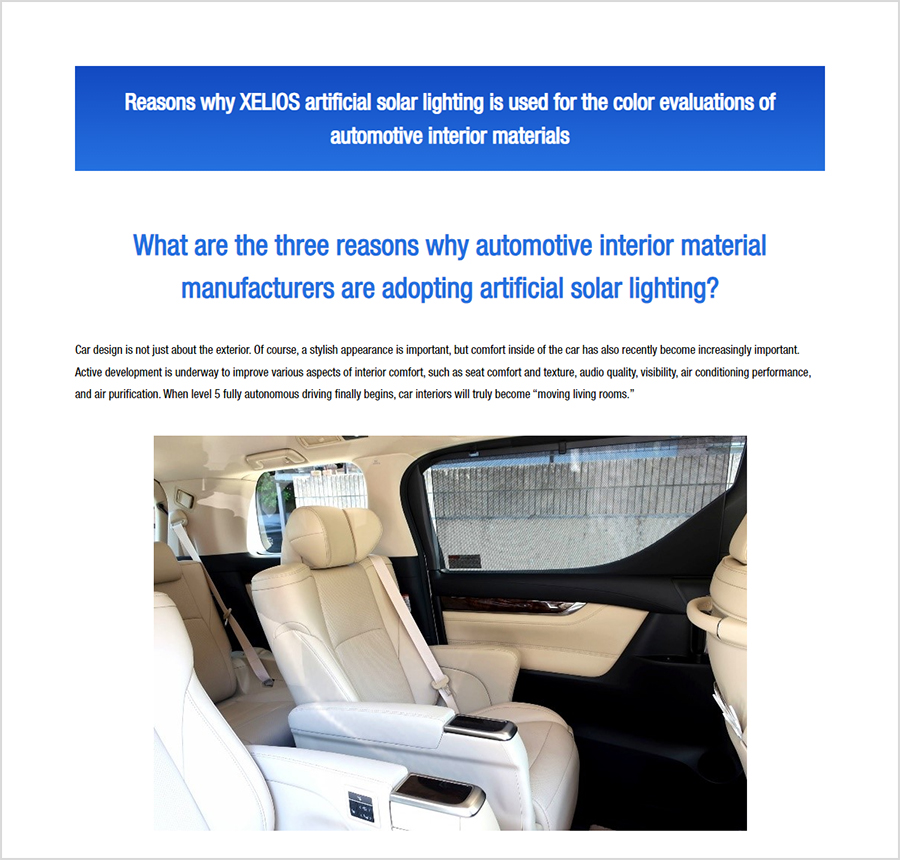 Reasons why XELIOS artificial solar lighting is used for the color evaluations of automotive interior materials

What are the three reasons why automotive interior material manufacturers are adopting artificial solar lighting?

Car design is not just about the exterior. Of course, a stylish appearance is important, but comfort inside of the car has also recently become increasingly important. Active development is underway to improve various aspects of interior comfort, such as seat comfort and texture, audio quality, visibility, air conditioning performance, and air purification. When level 5 fully autonomous driving finally begins, car interiors will truly become “moving living rooms.”